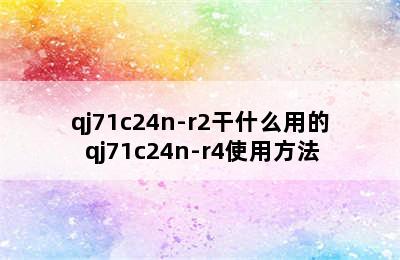 qj71c24n-r2干什么用的
qj71c24n-r4使用方法